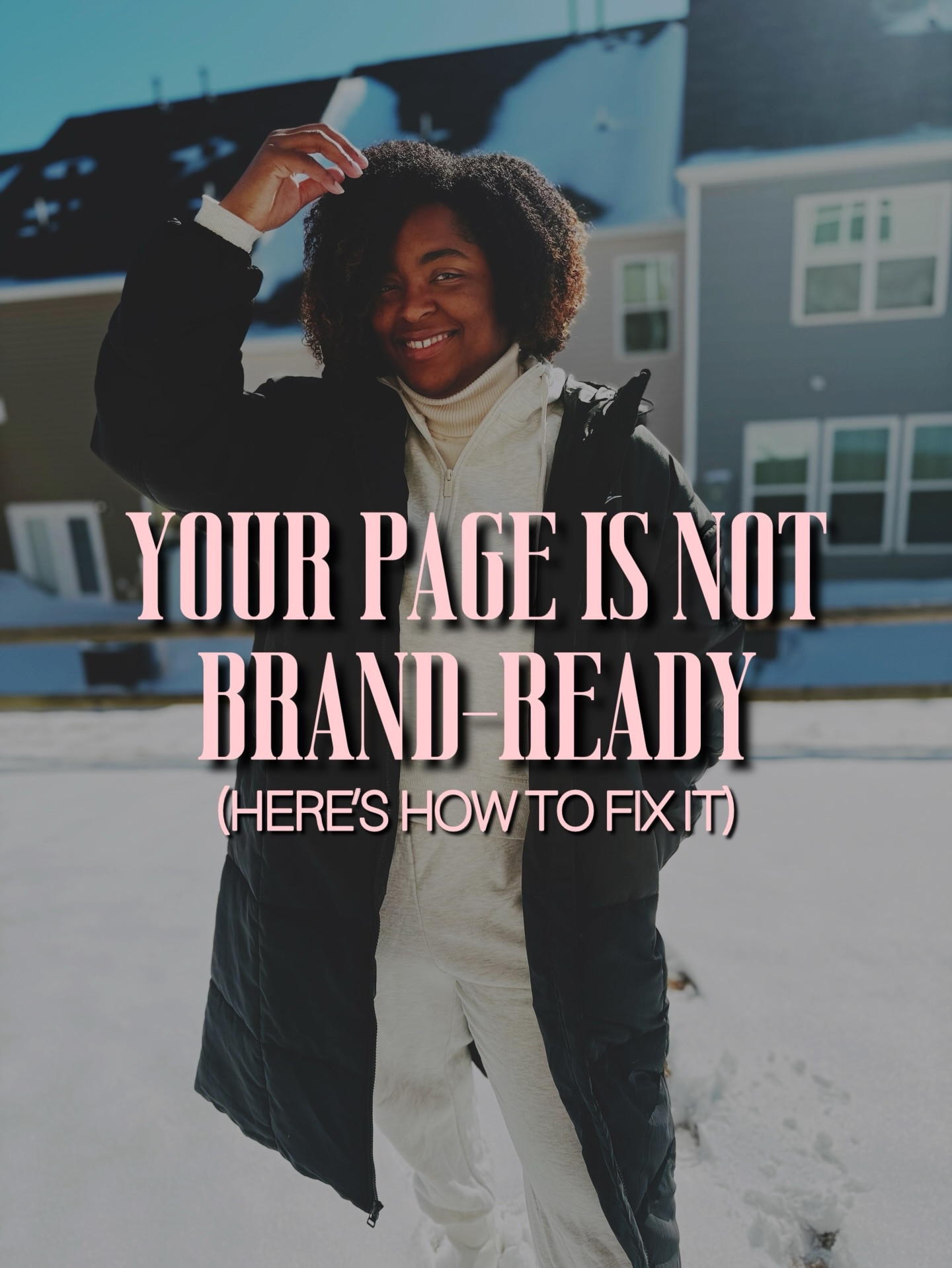 YOUR PAGE IS NOT BRAND-READY

(HERE'S HOW TO FIX IT)